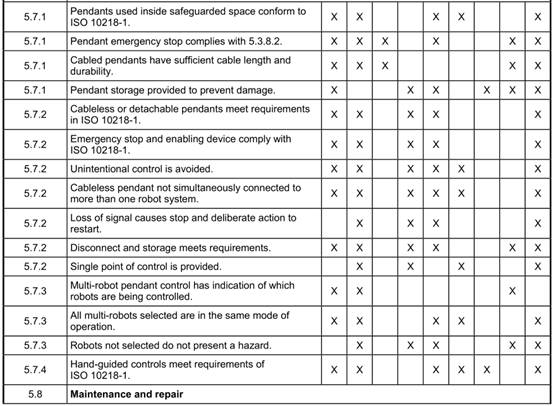 | | | | | | | | | | | |
|---|---|---|---|---|---|---|---|---|---|---|
| 5.7.1 | Pendants used inside safeguarded space conform to ISO 10218-1. | X | X | | | X | X | | | X |
| 5.7.1 | Pendant emergency stop complies with 5.3.8.2. | X | X | X | | X | | | X | X |
| 5.7.1 | Cabled pendants have sufficient cable length and durability. | X | X | X | | | | | X | X |
| 5.7.1 | Pendant storage provided to prevent damage. | X | | | X | X | | X | X | X |
| 5.7.2 | Cableless or detachable pendants meet requirements in ISO 10218-1. | X | X | | X | X | | | | X |
| 5.7.2 | Emergency stop and enabling device comply with ISO 10218-1. | X | X | | X | X | | | | X |
| 5.7.2 | Unintentional control is avoided. | X | X | | X | X | X | | | X |
| 5.7.2 | Cableless pendant not simultaneously connected to more than one robot system. | X | X | | X | X | X | | | X |
| 5.7.2 | Loss of signal causes stop and deliberate action to restart. | | X | | X | X | | | | X |
| 5.7.2 | Disconnect and storage meets requirements. | X | X | | X | X | | | X | X |
| 5.7.2 | Single point of control is provided. | | X | | X | | X | | | X |
| 5.7.3 | Multi-robot pendant control has indication of which robots are being controlled. | X | X | | | | | | X | |
| 5.7.3 | All multi-robots selected are in the same mode of operation. | X | X | | | X | X | | | X |
| 5.7.3 | Robots not selected do not present a hazard. | | X | | X | X | | | X | X |
| 5.7.4 | Hand-guided controls meet requirements of ISO 10218-1. | X | X | | | X | X | X | | X |
| 5.8 | **Maintenance and repair** | | | | | | | | | |